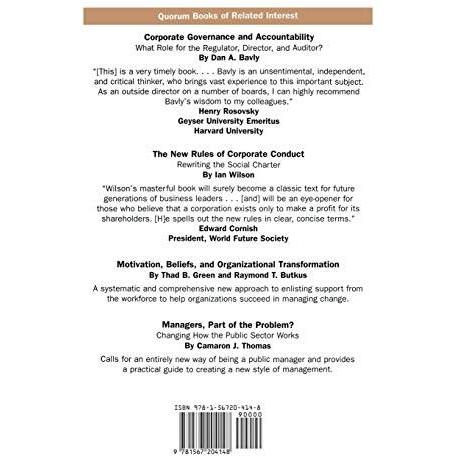 Quorum Books of Related Interest

Corporate Governance and Accountability
What Role for the Regulator, Director, and Auditor?
By Dan A. Bavly

"[This] is a very timely book. . . . Bavly is an unsentimental, independent, and critical thinker, who brings vast experience to this important subject. As an outside director on a number of boards, I can highly recommend Bavly's wisdom to my colleagues."
Henry Rosovsky
Geyser University Emeritus
Harvard University

The New Rules of Corporate Conduct
Rewriting the Social Charter
By Ian Wilson

"Wilson's masterful book will surely become a classic text for future generations of business leaders . . . [and] will be an eye-opener for those who believe that a corporation exists only to make a profit for its shareholders. [H]e spells out the new rules in clear, concise terms."
Edward Cornish
President, World Future Society

Motivation, Beliefs, and Organizational Transformation
By Thad B. Green and Raymond T. Butkus

A systematic and comprehensive new approach to enlisting support from the workforce to help organizations succeed in managing change.

Managers, Part of the Problem?
Changing How the Public Sector Works
By Camaron J. Thomas

Calls for an entirely new way of being a public manager and provides a practical guide to creating a new style of management.

ISBN 978-1-56720-414-8
90000
9 781567 204148